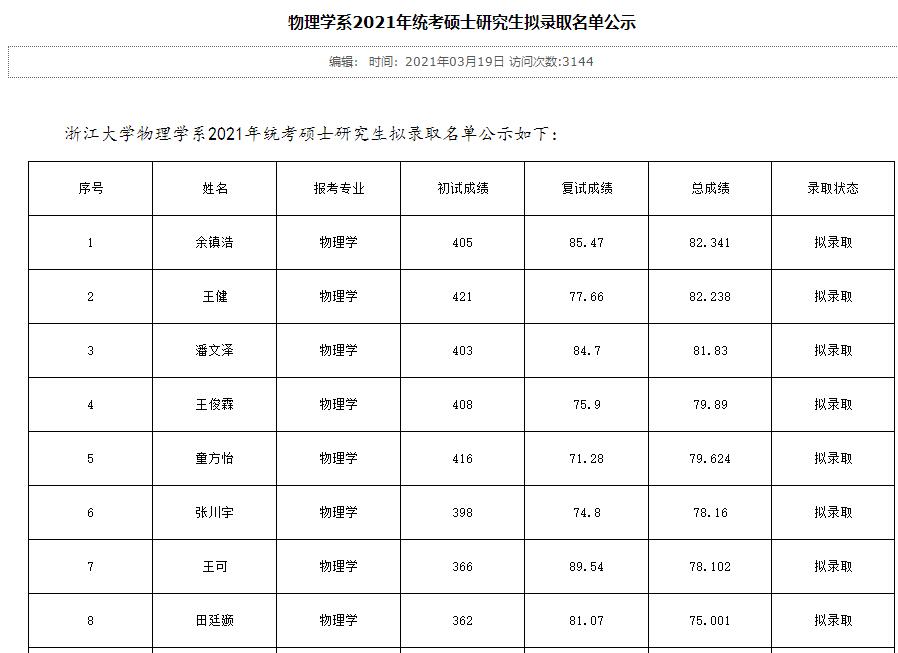 物理学系2021年统考硕士研究生拟录取名单公示

编辑： 时间：2021年03月19日 访问次数:3144

浙江大学物理学系2021年统考硕士研究生拟录取名单公示如下：

| 序号 | 姓名 | 报考专业 | 初试成绩 | 复试成绩 | 总成绩 | 录取状态 |
|---|---|---|---|---|---|---|
| 1 | 余镇浩 | 物理学 | 405 | 85.47 | 82.341 | 拟录取 |
| 2 | 王健 | 物理学 | 421 | 77.66 | 82.238 | 拟录取 |
| 3 | 潘文泽 | 物理学 | 403 | 84.7 | 81.83 | 拟录取 |
| 4 | 王俊霖 | 物理学 | 408 | 75.9 | 79.89 | 拟录取 |
| 5 | 童方怡 | 物理学 | 416 | 71.28 | 79.624 | 拟录取 |
| 6 | 张川宇 | 物理学 | 398 | 74.8 | 78.16 | 拟录取 |
| 7 | 王可 | 物理学 | 366 | 89.54 | 78.102 | 拟录取 |
| 8 | 田廷灏 | 物理学 | 362 | 81.07 | 75.001 | 拟录取 |